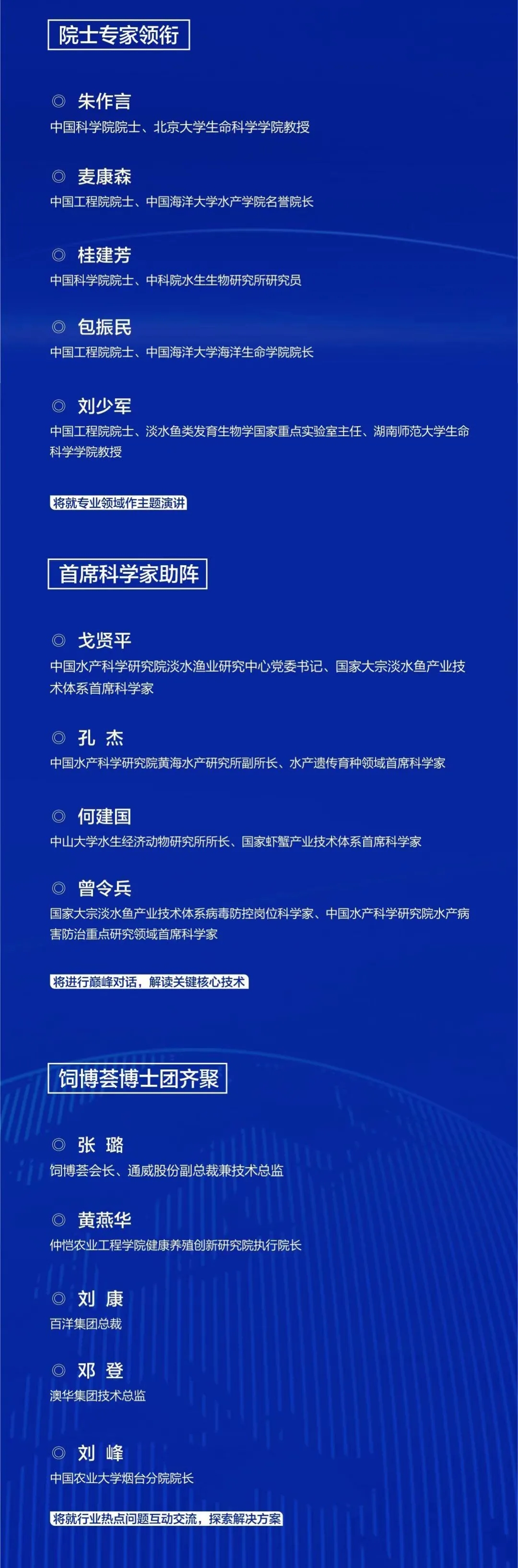 院士专家领衔

◎ 朱作言
中国科学院院士、北京大学生命科学学院教授

◎ 麦康森
中国工程院院士、中国海洋大学水产学院名誉院长

◎ 桂建芳
中国科学院院士、中科院水生生物研究所研究员

◎ 包振民
中国工程院院士、中国海洋大学海洋生命学院院长

◎ 刘少军
中国工程院院士、淡水鱼类发育生物学国家重点实验室主任、湖南师范大学生命科学学院教授

将就专业领域作主题演讲

首席科学家助阵

◎ 戈贤平
中国水产科学研究院淡水渔业研究中心党委书记、国家大宗淡水鱼产业技术体系首席科学家

◎ 孔 杰
中国水产科学研究院黄海水产研究所副所长、水产遗传育种领域首席科学家

◎ 何建国
中山大学水生经济动物研究所所长、国家虾蟹产业技术体系首席科学家

◎ 曾令兵
国家大宗淡水鱼产业技术体系病毒防控岗位科学家、中国水产科学研究院水产病害防治重点研究领域首席科学家

将进行巅峰对话，解读关键核心技术

饲博荟博士团齐聚

◎ 张 璐
饲博荟会长、通威股份副总裁兼技术总监

◎ 黄燕华
仲恺农业工程学院健康养殖创新研究院执行院长

◎ 刘 康
百洋集团总裁

◎ 邓 登
澳华集团技术总监

◎ 刘 峰
中国农业大学烟台分院院长

将就行业热点问题互动交流，探索解决方案